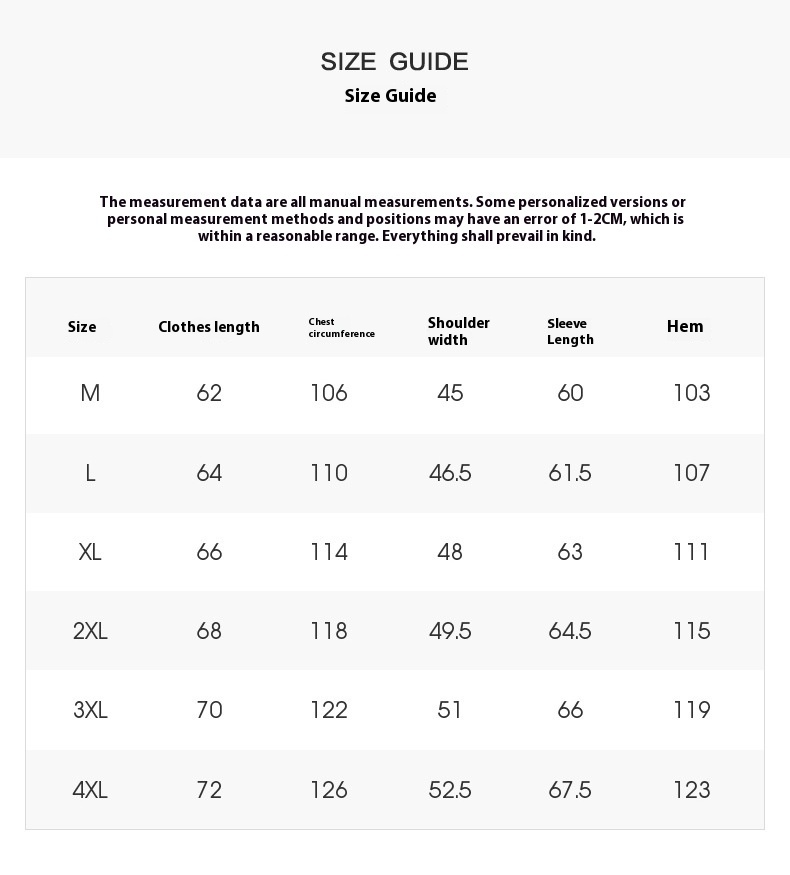 SIZE GUIDE
Size Guide

The measurement data are all manual measurements. Some personalized versions or personal measurement methods and positions may have an error of 1-2CM, which is within a reasonable range. Everything shall prevail in kind.

| Size | Clothes length | Chest circumference | Shoulder width | Sleeve Length | Hem |
|---|---|---|---|---|---|
| M | 62 | 106 | 45 | 60 | 103 |
| L | 64 | 110 | 46.5 | 61.5 | 107 |
| XL | 66 | 114 | 48 | 63 | 111 |
| 2XL | 68 | 118 | 49.5 | 64.5 | 115 |
| 3XL | 70 | 122 | 51 | 66 | 119 |
| 4XL | 72 | 126 | 52.5 | 67.5 | 123 |